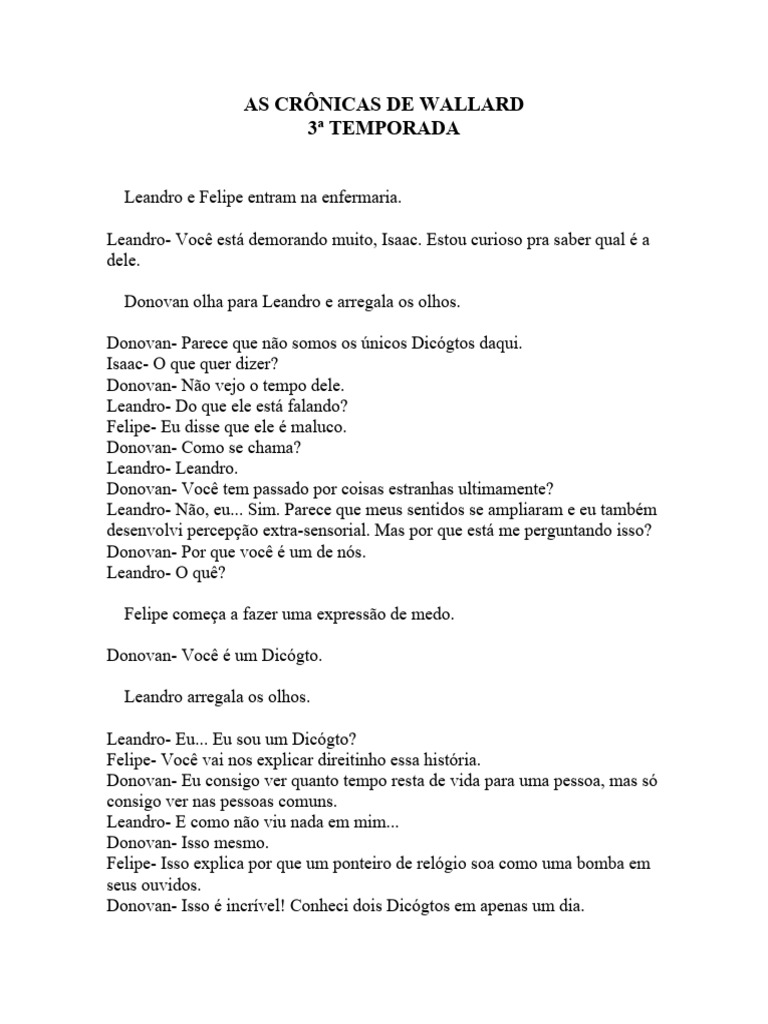 AS CRÔNICAS DE WALLARD
3ª TEMPORADA

Leandro e Felipe entram na enfermaria.

Leandro- Você está demorando muito, Isaac. Estou curioso pra saber qual é a dele.

Donovan olha para Leandro e arregala os olhos.

Donovan- Parece que não somos os únicos Dicógtos daqui.
Isaac- O que quer dizer?
Donovan- Não vejo o tempo dele.
Leandro- Do que ele está falando?
Felipe- Eu disse que ele é maluco.
Donovan- Como se chama?
Leandro- Leandro.
Donovan- Você tem passado por coisas estranhas ultimamente?
Leandro- Não, eu... Sim. Parece que meus sentidos se ampliaram e eu também desenvolvi percepção extra-sensorial. Mas por que está me perguntando isso?
Donovan- Por que você é um de nós.
Leandro- O quê?

Felipe começa a fazer uma expressão de medo.

Donovan- Você é um Dicógto.

Leandro arregala os olhos.

Leandro- Eu... Eu sou um Dicógto?
Felipe- Você vai nos explicar direitinho essa história.
Donovan- Eu consigo ver quanto tempo resta de vida para uma pessoa, mas só consigo ver nas pessoas comuns.
Leandro- E como não viu nada em mim...
Donovan- Isso mesmo.
Felipe- Isso explica por que um ponteiro de relógio soa como uma bomba em seus ouvidos.
Donovan- Isso é incrível! Conheci dois Dicógtos em apenas um dia.